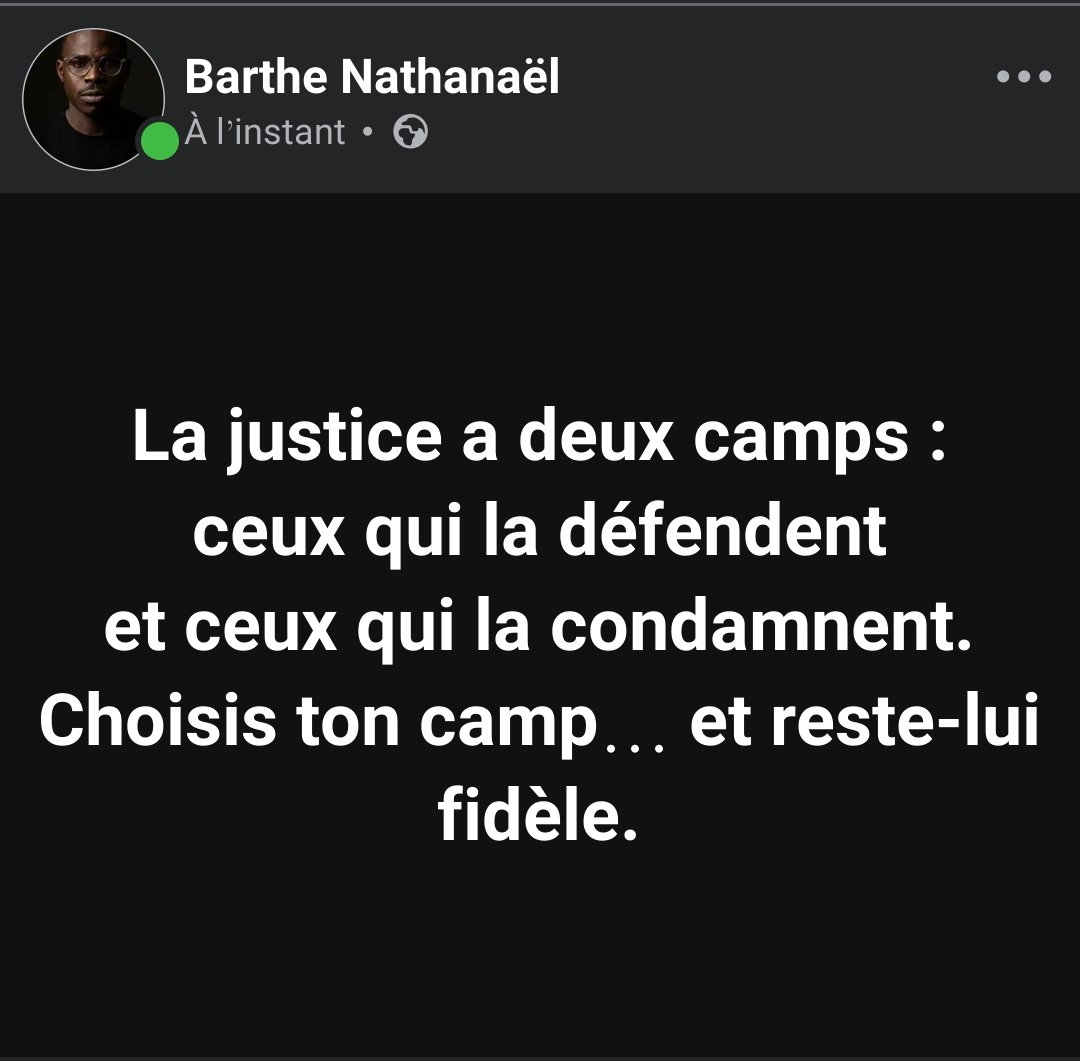 Barthe Nathanaël
À l'instant •

La justice a deux camps : ceux qui la défendent et ceux qui la condamnent. Choisis ton camp… et reste-lui fidèle.